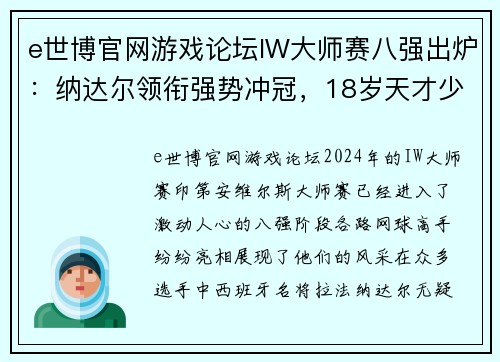 e世博官网游戏论坛IW大师赛八强出炉：纳达尔领衔强势冲冠，18岁天才少

e世博官网游戏论坛2024年的IW大师赛印第安维尔斯大师赛已经进入了激动人心的八强阶段各路网球高手纷纷亮相展现了他们的风采在众多选手中西班牙名将拉法纳达尔无疑